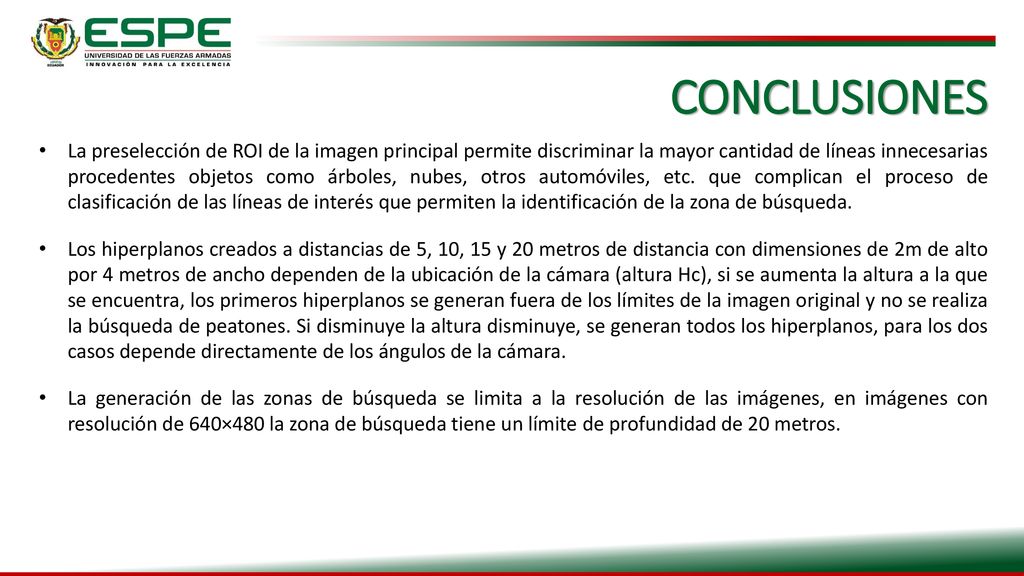 ESPE
UNIVERSIDAD DE LAS FUERZAS ARMADAS
INNOVACIÓN PARA LA EXCELENCIA

CONCLUSIONES

• La preselección de ROI de la imagen principal permite discriminar la mayor cantidad de líneas innecesarias procedentes objetos como árboles, nubes, otros automóviles, etc. que complican el proceso de clasificación de las líneas de interés que permiten la identificación de la zona de búsqueda.

• Los hiperplanos creados a distancias de 5, 10, 15 y 20 metros de distancia con dimensiones de 2m de alto por 4 metros de ancho dependen de la ubicación de la cámara (altura Hc), si se aumenta la altura a la que se encuentra, los primeros hiperplanos se generan fuera de los límites de la imagen original y no se realiza la búsqueda de peatones. Si disminuye la altura disminuye, se generan todos los hiperplanos, para los dos casos depende directamente de los ángulos de la cámara.

• La generación de las zonas de búsqueda se limita a la resolución de las imágenes, en imágenes con resolución de 640×480 la zona de búsqueda tiene un límite de profundidad de 20 metros.